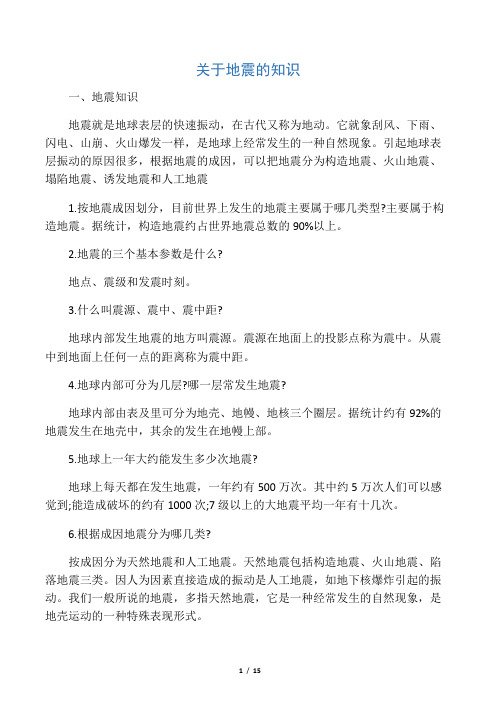 关于地震的知识

一、地震知识

地震就是地球表层的快速振动，在古代又称为地动。它就象刮风、下雨、闪电、山崩、火山爆发一样，是地球上经常发生的一种自然现象。引起地球表层振动的原因很多，根据地震的成因，可以把地震分为构造地震、火山地震、塌陷地震、诱发地震和人工地震

1.按地震成因划分，目前世界上发生的地震主要属于哪几类型?主要属于构造地震。据统计，构造地震约占世界地震总数的 90%以上。

2.地震的三个基本参数是什么?

地点、震级和发震时刻。

3.什么叫震源、震中、震中距?

地球内部发生地震的地方叫震源。震源在地面上的投影点称为震中。从震中到地面上任何一点的距离称为震中距。

4.地球内部可分为几层?哪一层常发生地震?

地球内部由表及里可分为地壳、地幔、地核三个圈层。据统计约有 92%的地震发生在地壳中，其余的发生在地幔上部。

5.地球上一年大约能发生多少次地震?

地球上每天都在发生地震，一年约有 500 万次。其中约 5 万次人们可以感觉到;能造成破坏的约有 1000 次;7 级以上的大地震平均一年有十几次。

6.根据成因地震分为哪几类?

按成因分为天然地震和人工地震。天然地震包括构造地震、火山地震、陷落地震三类。因人为因素直接造成的振动是人工地震，如地下核爆炸引起的振动。我们一般所说的地震，多指天然地震，它是一种经常发生的自然现象，是地壳运动的一种特殊表现形式。

1 / 15